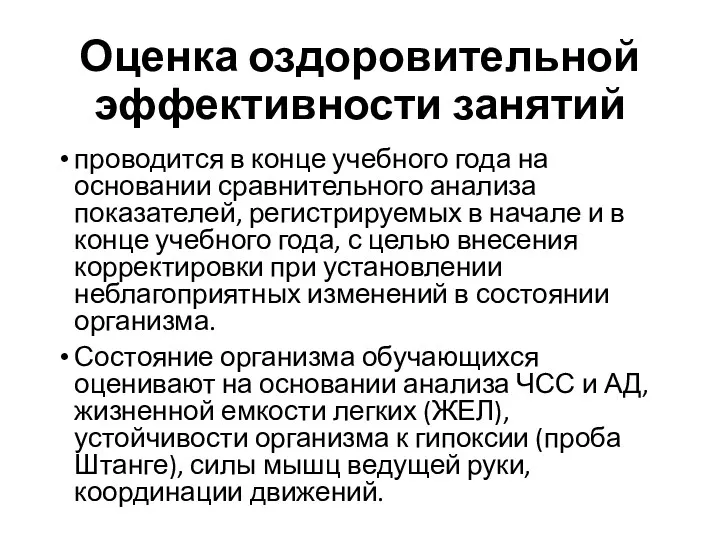 Оценка оздоровительной эффективности занятий

• проводится в конце учебного года на основании сравнительного анализа показателей, регистрируемых в начале и в конце учебного года, с целью внесения корректировки при установлении неблагоприятных изменений в состоянии организма.

• Состояние организма обучающихся оценивают на основании анализа ЧСС и АД, жизненной емкости легких (ЖЕЛ), устойчивости организма к гипоксии (проба Штанге), силы мышц ведущей руки, координации движений.